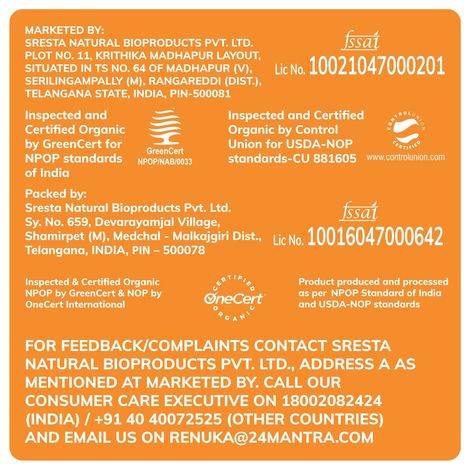 MARKETED BY:
SRESTA NATURAL BIOPRODUCTS PVT. LTD.
PLOT NO. 11, KRITHIKA MADHAPUR LAYOUT,
SITUATED IN TS NO. 64 OF MADHAPUR (V),
SERILINGAMPALLY (M), RANGAREDDI (DIST.),
TELANGANA STATE, INDIA, PIN-500081

fssai
Lic No. 10021047000201

Inspected and Certified Organic by GreenCert for NPOP standards of India

GreenCert
NPOP/NAB/0033

Inspected and Certified Organic by Control Union for USDA-NOP standards-CU 881605

CONTROLUNION CERTIFIED
www.controlunion.com

Packed by:
Sresta Natural Bioproducts Pvt. Ltd.
Sy. No. 659, Devarayamjal Village,
Shamirpet (M), Medchal - Malkajgiri Dist.,
Telangana, INDIA, PIN – 500078

fssai
Lic No. 10016047000642

Inspected & Certified Organic NPOP by GreenCert & NOP by OneCert International

CERTIFIED OneCert ORGANIC

Product produced and processed as per NPOP Standard of India and USDA-NOP standards

FOR FEEDBACK/COMPLAINTS CONTACT SRESTA NATURAL BIOPRODUCTS PVT. LTD., ADDRESS A AS MENTIONED AT MARKETED BY. CALL OUR CONSUMER CARE EXECUTIVE ON 18002082424 (INDIA) / +91 40 40072525 (OTHER COUNTRIES) AND EMAIL US ON RENUKA@24MANTRA.COM